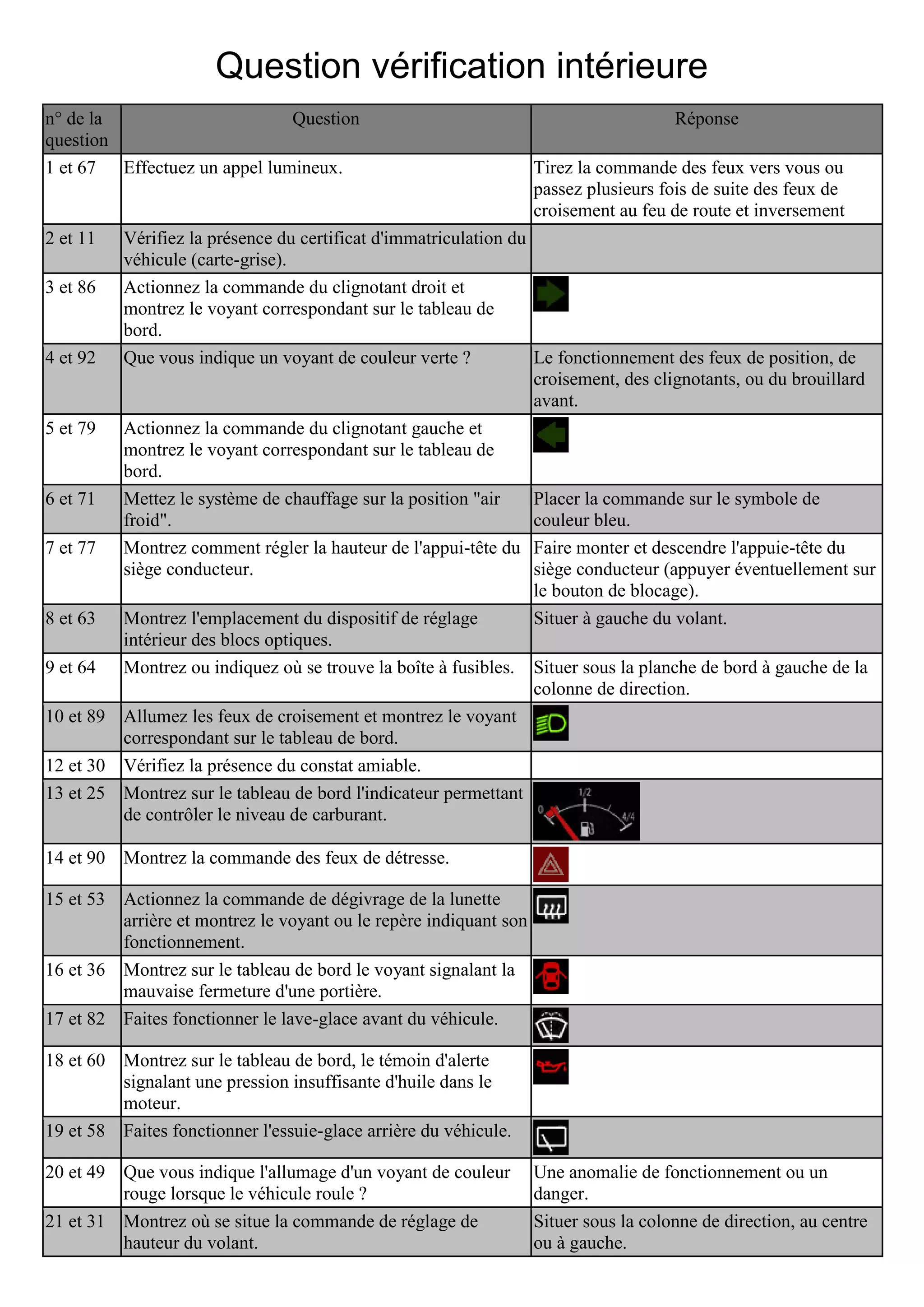 Question vérification intérieure

| n° de la question | Question | Réponse |
|---|---|---|
| 1 et 67 | Effectuez un appel lumineux. | Tirez la commande des feux vers vous ou passez plusieurs fois de suite des feux de croisement au feu de route et inversement |
| 2 et 11 | Vérifiez la présence du certificat d'immatriculation du véhicule (carte-grise). | |
| 3 et 86 | Actionnez la commande du clignotant droit et montrez le voyant correspondant sur le tableau de bord. | |
| 4 et 92 | Que vous indique un voyant de couleur verte ? | Le fonctionnement des feux de position, de croisement, des clignotants, ou du brouillard avant. |
| 5 et 79 | Actionnez la commande du clignotant gauche et montrez le voyant correspondant sur le tableau de bord. | |
| 6 et 71 | Mettez le système de chauffage sur la position "air froid". | Placer la commande sur le symbole de couleur bleu. |
| 7 et 77 | Montrez comment régler la hauteur de l'appui-tête du siège conducteur. | Faire monter et descendre l'appuie-tête du siège conducteur (appuyer éventuellement sur le bouton de blocage). |
| 8 et 63 | Montrez l'emplacement du dispositif de réglage intérieur des blocs optiques. | Situer à gauche du volant. |
| 9 et 64 | Montrez ou indiquez où se trouve la boîte à fusibles. | Situer sous la planche de bord à gauche de la colonne de direction. |
| 10 et 89 | Allumez les feux de croisement et montrez le voyant correspondant sur le tableau de bord. | |
| 12 et 30 | Vérifiez la présence du constat amiable. | |
| 13 et 25 | Montrez sur le tableau de bord l'indicateur permettant de contrôler le niveau de carburant. | 0 1/2 4/4 |
| 14 et 90 | Montrez la commande des feux de détresse. | |
| 15 et 53 | Actionnez la commande de dégivrage de la lunette arrière et montrez le voyant ou le repère indiquant son fonctionnement. | |
| 16 et 36 | Montrez sur le tableau de bord le voyant signalant la mauvaise fermeture d'une portière. | |
| 17 et 82 | Faites fonctionner le lave-glace avant du véhicule. | |
| 18 et 60 | Montrez sur le tableau de bord, le témoin d'alerte signalant une pression insuffisante d'huile dans le moteur. | |
| 19 et 58 | Faites fonctionner l'essuie-glace arrière du véhicule. | |
| 20 et 49 | Que vous indique l'allumage d'un voyant de couleur rouge lorsque le véhicule roule ? | Une anomalie de fonctionnement ou un danger. |
| 21 et 31 | Montrez où se situe la commande de réglage de hauteur du volant. | Situer sous la colonne de direction, au centre ou à gauche. |